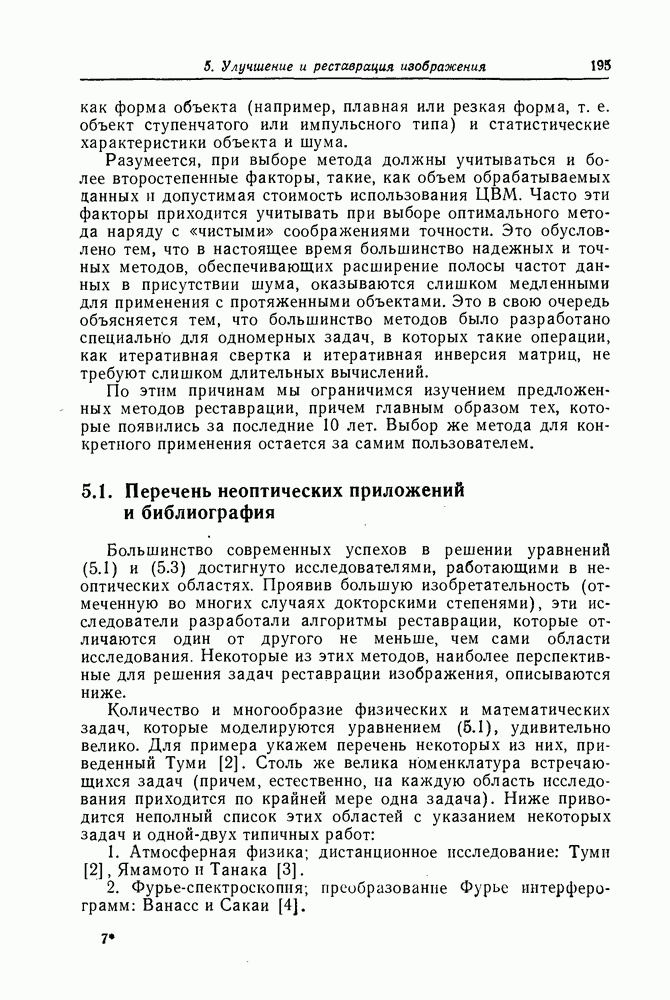 5. Улучшение и реставрация изображения 195

как форма объекта (например, плавная или резкая форма, т. е. объект ступенчатого или импульсного типа) и статистические характеристики объекта и шума.

Разумеется, при выборе метода должны учитываться и более второстепенные факторы, такие, как объем обрабатываемых данных и допустимая стоимость использования ЦВМ. Часто эти факторы приходится учитывать при выборе оптимального метода наряду с «чистыми» соображениями точности. Это обусловлено тем, что в настоящее время большинство надежных и точных методов, обеспечивающих расширение полосы частот данных в присутствии шума, оказываются слишком медленными для применения с протяженными объектами. Это в свою очередь объясняется тем, что большинство методов было разработано специально для одномерных задач, в которых такие операции, как итеративная свертка и итеративная инверсия матриц, не требуют слишком длительных вычислений.

По этим причинам мы ограничимся изучением предложенных методов реставрации, причем главным образом тех, которые появились за последние 10 лет. Выбор же метода для конкретного применения остается за самим пользователем.

5.1. Перечень неоптических приложений и библиография

Большинство современных успехов в решении уравнений (5.1) и (5.3) достигнуто исследователями, работающими в неоптических областях. Проявив большую изобретательность (отмеченную во многих случаях докторскими степенями), эти исследователи разработали алгоритмы реставрации, которые отличаются один от другого не меньше, чем сами области исследования. Некоторые из этих методов, наиболее перспективные для решения задач реставрации изображения, описываются ниже.

Количество и многообразие физических и математических задач, которые моделируются уравнением (5.1), удивительно велико. Для примера укажем перечень некоторых из них, приведенный Туми [2]. Столь же велика номенклатура встречающихся задач (причем, естественно, на каждую область исследования приходится по крайней мере одна задача). Ниже приводится неполный список этих областей с указанием некоторых задач и одной-двух типичных работ:

1. Атмосферная физика; дистанционное исследование: Туми [2], Ямамото и Танака [3].

2. Фурье-спектроскопия; преобразование Фурье интерферограмм: Ванасс и Сакаи [4].

7*